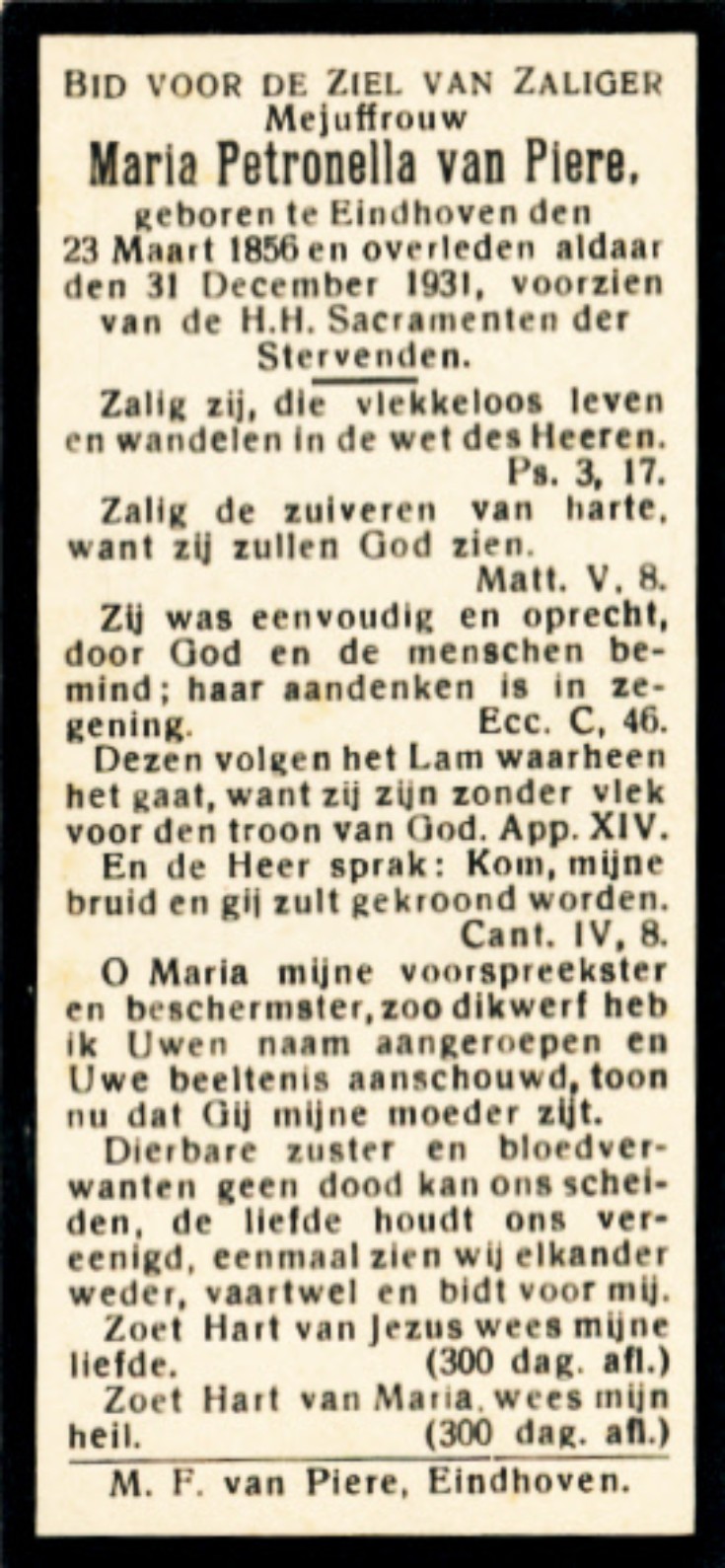 BID VOOR DE ZIEL VAN ZALIGER
Mejuffrouw
Maria Petronella van Piere,
geboren te Eindhoven den 23 Maart 1856 en overleden aldaar den 31 December 1931, voorzien van de H.H. Sacramenten der Stervenden.

Zalig zij, die vlekkeloos leven en wandelen in de wet des Heeren. Ps. 3, 17.

Zalig de zuiveren van harte, want zij zullen God zien. Matt. V. 8.

Zij was eenvoudig en oprecht, door God en de menschen bemind; haar aandenken is in zegening. Ecc. C, 46.

Dezen volgen het Lam waarheen het gaat, want zij zijn zonder vlek voor den troon van God. App. XIV.

En de Heer sprak: Kom, mijne bruid en gij zult gekroond worden. Cant. IV, 8.

O Maria mijne voorspreekster en beschermster, zoo dikwerf heb ik Uwen naam aangeroepen en Uwe beeltenis aanschouwd, toon nu dat Gij mijne moeder zijt.

Dierbare zuster en bloedverwanten geen dood kan ons scheiden, de liefde houdt ons vereenigd, eenmaal zien wij elkander weder, vaartwel en bidt voor mij.

Zoet Hart van Jezus wees mijne liefde. (300 dag. afl.)

Zoet Hart van Maria, wees mijn heil. (300 dag. afl.)

M. F. van Piere, Eindhoven.